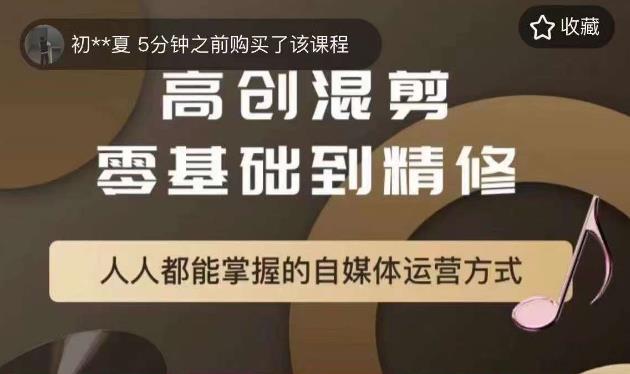 初**夏 5分钟之前购买了该课程

收藏

高创混剪
零基础到精修

人人都能掌握的自媒体运营方式